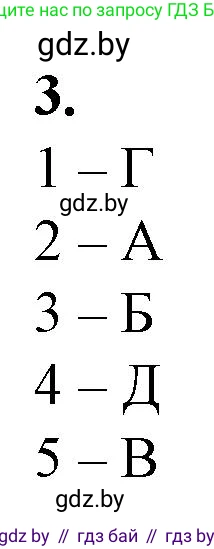 ците нас по запросу ГДЗ Б

gdz.by

3.

1 – Г
gdz.by

2 – А

3 – Б

4 – Д

5 – В

gdz.by

gdz by // гдз бай // гдз by